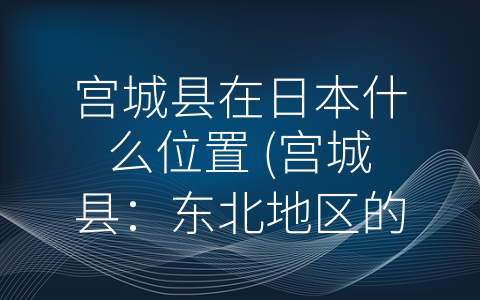 宫城县在日本什么位置 (宫城县：东北地区的